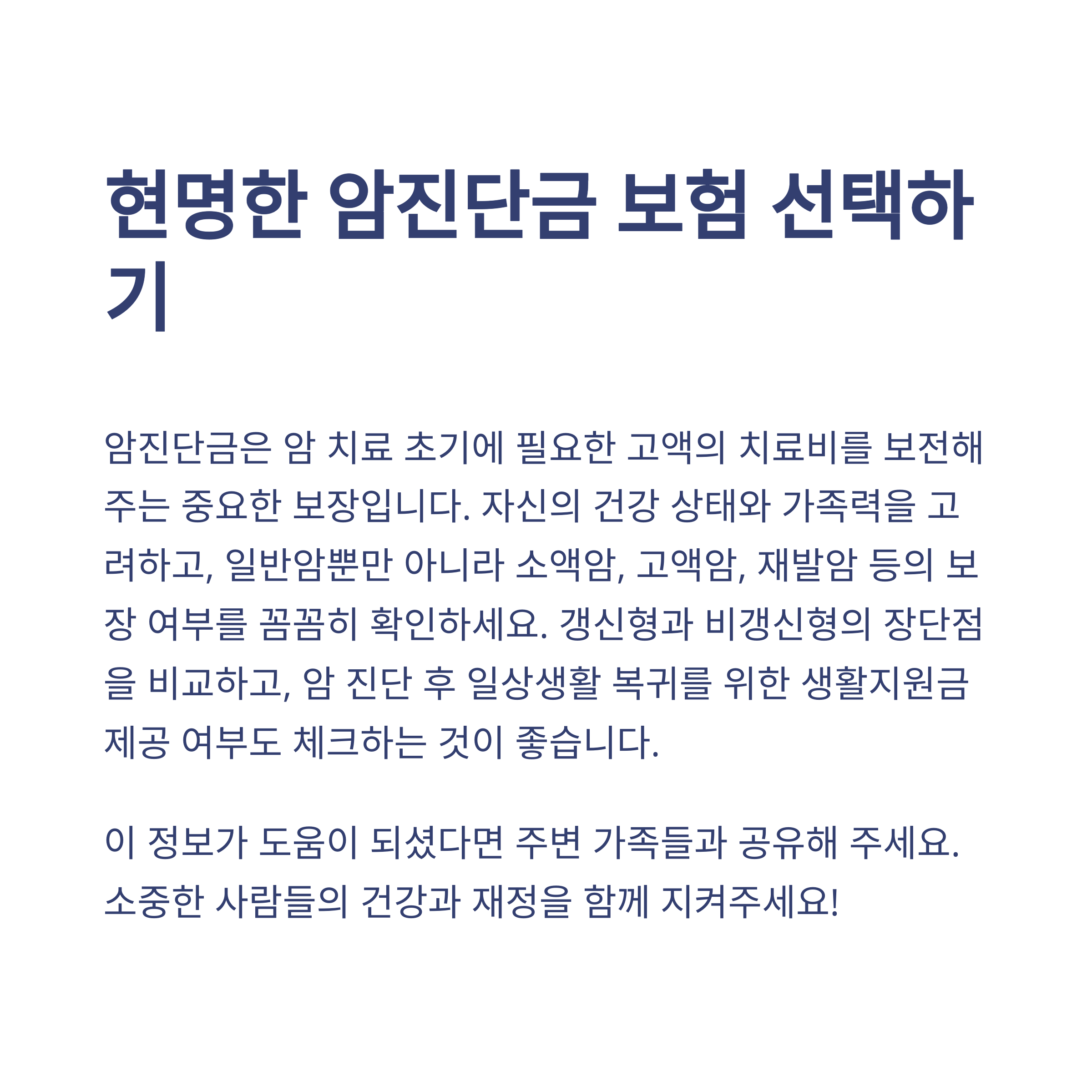 현명한 암진단금 보험 선택하기

암진단금은 암 치료 초기에 필요한 고액의 치료비를 보전해주는 중요한 보장입니다. 자신의 건강 상태와 가족력을 고려하고, 일반암뿐만 아니라 소액암, 고액암, 재발암 등의 보장 여부를 꼼꼼히 확인하세요. 갱신형과 비갱신형의 장단점을 비교하고, 암 진단 후 일상생활 복귀를 위한 생활지원금 제공 여부도 체크하는 것이 좋습니다.

이 정보가 도움이 되셨다면 주변 가족들과 공유해 주세요. 소중한 사람들의 건강과 재정을 함께 지켜주세요!